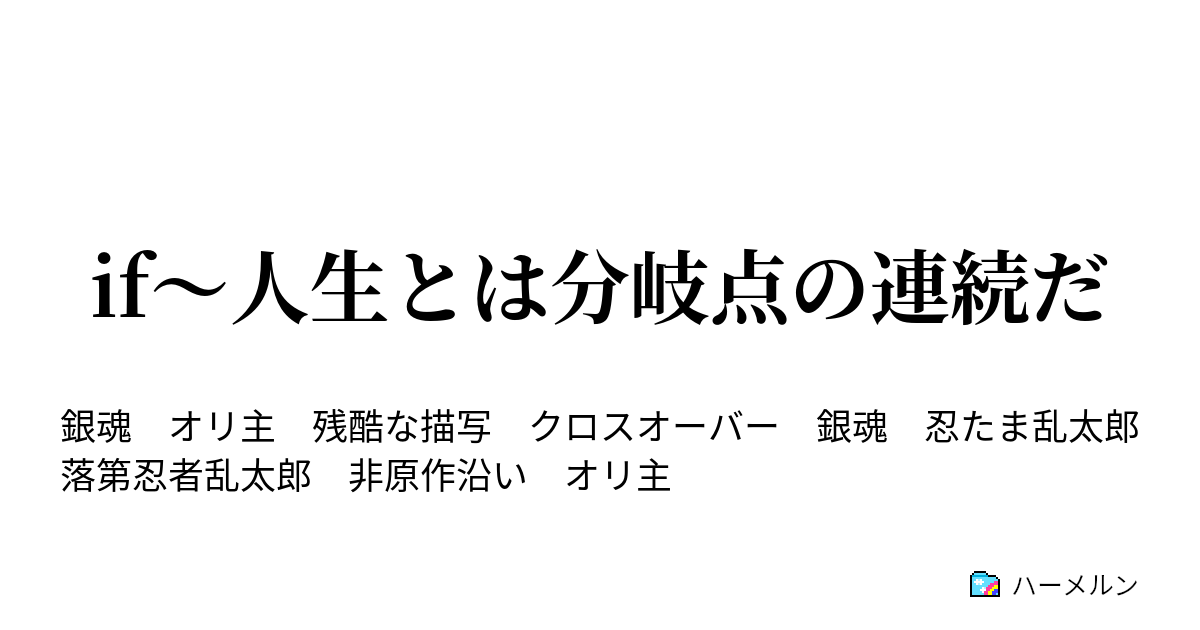 if～人生とは分岐点の連続だ

銀魂　オリ主　残酷な描写　クロスオーバー　銀魂　忍たま乱太郎　落第忍者乱太郎　非原作沿い　オリ主

ハーメルン